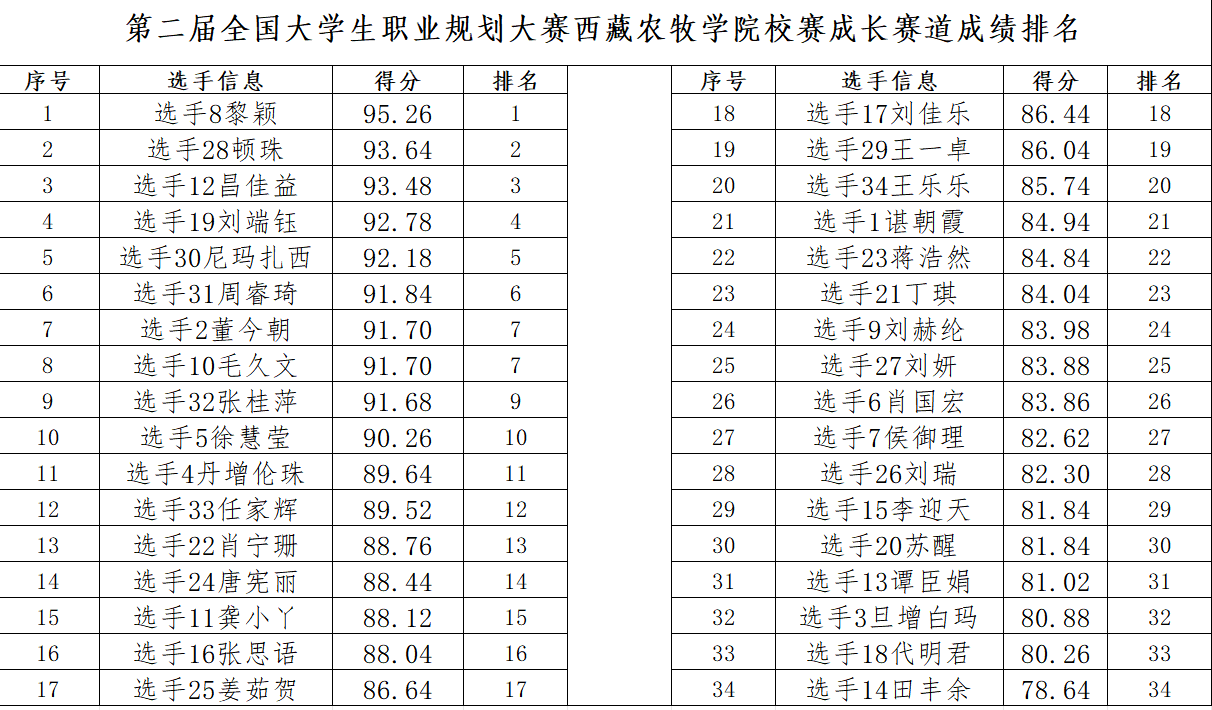 第二届全国大学生职业规划大赛西藏农牧学院校赛成长赛道成绩排名

| 序号 | 选手信息 | 得分 | 排名 |
|---|---|---|---|
| 1 | 选手8黎颖 | 95.26 | 1 |
| 2 | 选手28顿珠 | 93.64 | 2 |
| 3 | 选手12昌佳益 | 93.48 | 3 |
| 4 | 选手19刘端钰 | 92.78 | 4 |
| 5 | 选手30尼玛扎西 | 92.18 | 5 |
| 6 | 选手31周睿琦 | 91.84 | 6 |
| 7 | 选手2董今朝 | 91.70 | 7 |
| 8 | 选手10毛久文 | 91.70 | 7 |
| 9 | 选手32张桂萍 | 91.68 | 9 |
| 10 | 选手5徐慧莹 | 90.26 | 10 |
| 11 | 选手4丹增伦珠 | 89.64 | 11 |
| 12 | 选手33任家辉 | 89.52 | 12 |
| 13 | 选手22肖宁珊 | 88.76 | 13 |
| 14 | 选手24唐宪丽 | 88.44 | 14 |
| 15 | 选手11龚小丫 | 88.12 | 15 |
| 16 | 选手16张思语 | 88.04 | 16 |
| 17 | 选手25姜茹贺 | 86.64 | 17 |

| 序号 | 选手信息 | 得分 | 排名 |
|---|---|---|---|
| 18 | 选手17刘佳乐 | 86.44 | 18 |
| 19 | 选手29王一卓 | 86.04 | 19 |
| 20 | 选手34王乐乐 | 85.74 | 20 |
| 21 | 选手1谌朝霞 | 84.94 | 21 |
| 22 | 选手23蒋浩然 | 84.84 | 22 |
| 23 | 选手21丁琪 | 84.04 | 23 |
| 24 | 选手9刘赫纶 | 83.98 | 24 |
| 25 | 选手27刘妍 | 83.88 | 25 |
| 26 | 选手6肖国宏 | 83.86 | 26 |
| 27 | 选手7侯御理 | 82.62 | 27 |
| 28 | 选手26刘瑞 | 82.30 | 28 |
| 29 | 选手15李迎天 | 81.84 | 29 |
| 30 | 选手20苏醒 | 81.84 | 30 |
| 31 | 选手13谭臣娟 | 81.02 | 31 |
| 32 | 选手3旦增白玛 | 80.88 | 32 |
| 33 | 选手18代明君 | 80.26 | 33 |
| 34 | 选手14田丰余 | 78.64 | 34 |